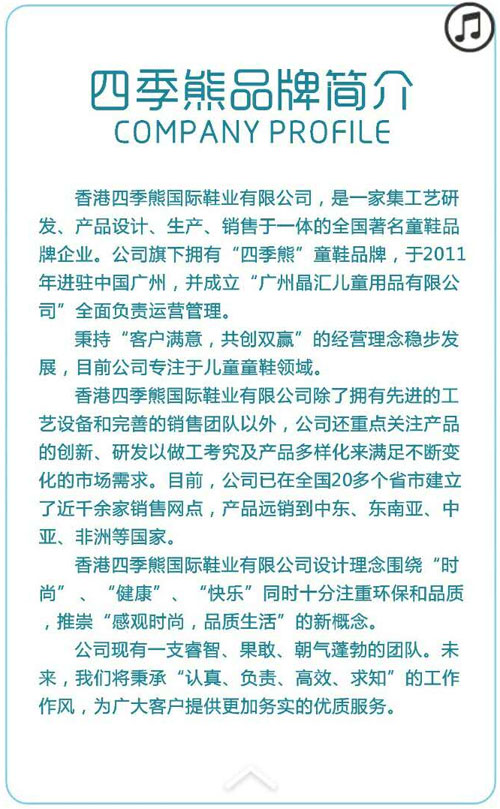 四季熊品牌简介
COMPANY PROFILE

香港四季熊国际鞋业有限公司，是一家集工艺研发、产品设计、生产、销售于一体的全国著名童鞋品牌企业。公司旗下拥有“四季熊”童鞋品牌，于2011年进驻中国广州，并成立“广州晶汇儿童用品有限公司”全面负责运营管理。

秉持“客户满意，共创双赢”的经营理念稳步发展，目前公司专注于儿童童鞋领域。

香港四季熊国际鞋业有限公司除了拥有先进的工艺设备和完善的销售团队以外，公司还重点关注产品的创新、研发以做工考究及产品多样化来满足不断变化的市场需求。目前，公司已在全国20多个省市建立了近千余家销售网点，产品远销到中东、东南亚、中亚、非洲等国家。

香港四季熊国际鞋业有限公司设计理念围绕“时尚”、“健康”、“快乐”同时十分注重环保和品质，推崇“感观时尚，品质生活”的新概念。

公司现有一支睿智、果敢、朝气蓬勃的团队。未来，我们将秉承“认真、负责、高效、求知”的工作作风，为广大客户提供更加务实的优质服务。